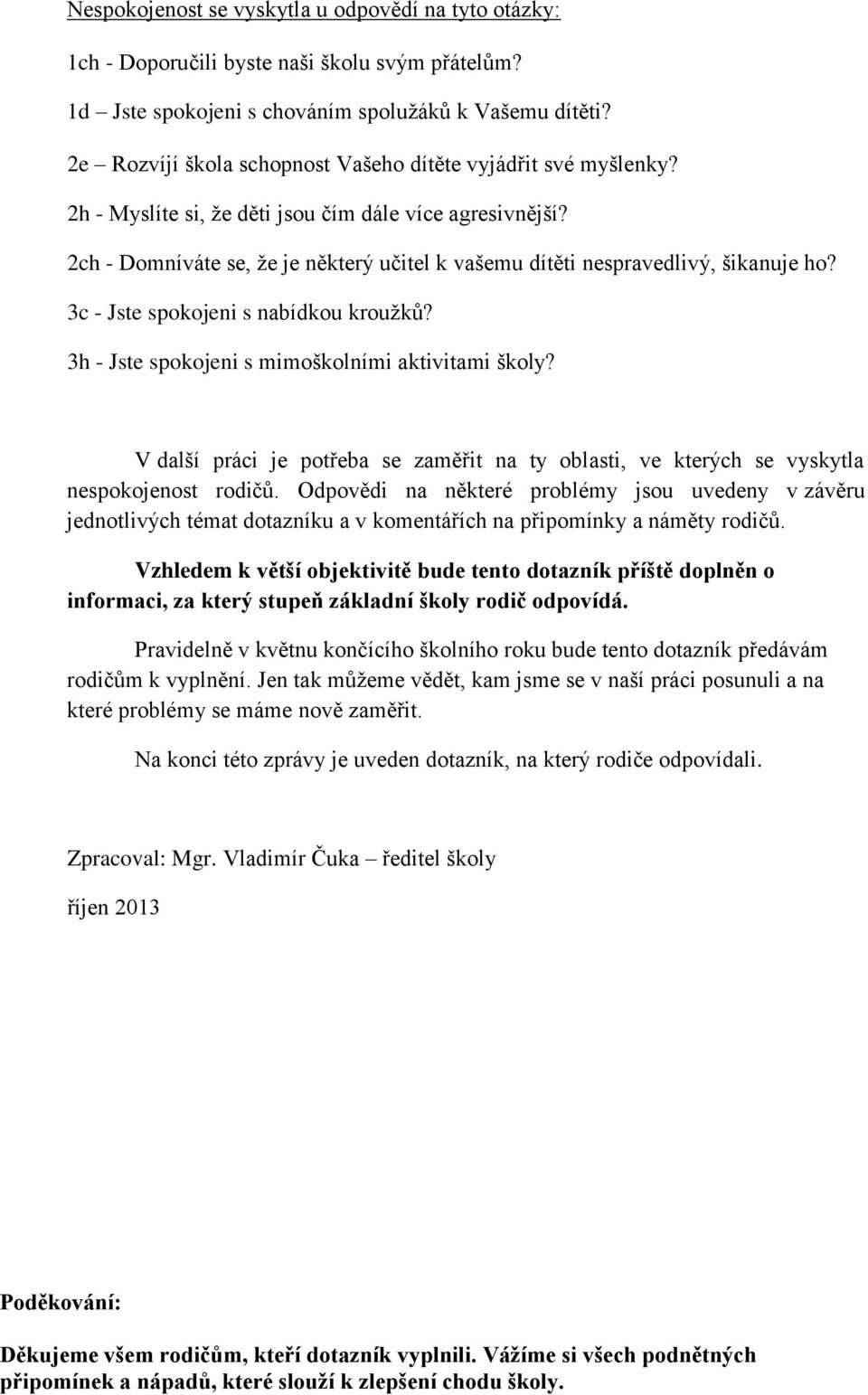 Nespokojenost se vyskytla u odpovědí na tyto otázky:

1ch - Doporučili byste naši školu svým přátelům?

1d – Jste spokojeni s chováním spolužáků k Vašemu dítěti?

2e – Rozvíjí škola schopnost Vašeho dítěte vyjádřit své myšlenky?

2h - Myslíte si, že děti jsou čím dále více agresivnější?

2ch - Domníváte se, že je některý učitel k vašemu dítěti nespravedlivý, šikanuje ho?

3c - Jste spokojeni s nabídkou kroužků?

3h - Jste spokojeni s mimoškolními aktivitami školy?

V další práci je potřeba se zaměřit na ty oblasti, ve kterých se vyskytla nespokojenost rodičů. Odpovědi na některé problémy jsou uvedeny v závěru jednotlivých témat dotazníku a v komentářích na připomínky a náměty rodičů.

Vzhledem k větší objektivitě bude tento dotazník příště doplněn o informaci, za který stupeň základní školy rodič odpovídá.

Pravidelně v květnu končícího školního roku bude tento dotazník předávám rodičům k vyplnění. Jen tak můžeme vědět, kam jsme se v naší práci posunuli a na které problémy se máme nově zaměřit.

Na konci této zprávy je uveden dotazník, na který rodiče odpovídali.

Zpracoval: Mgr. Vladimír Čuka – ředitel školy

říjen 2013

Poděkování:

Děkujeme všem rodičům, kteří dotazník vyplnili. Vážíme si všech podnětných připomínek a nápadů, které slouží k zlepšení chodu školy.